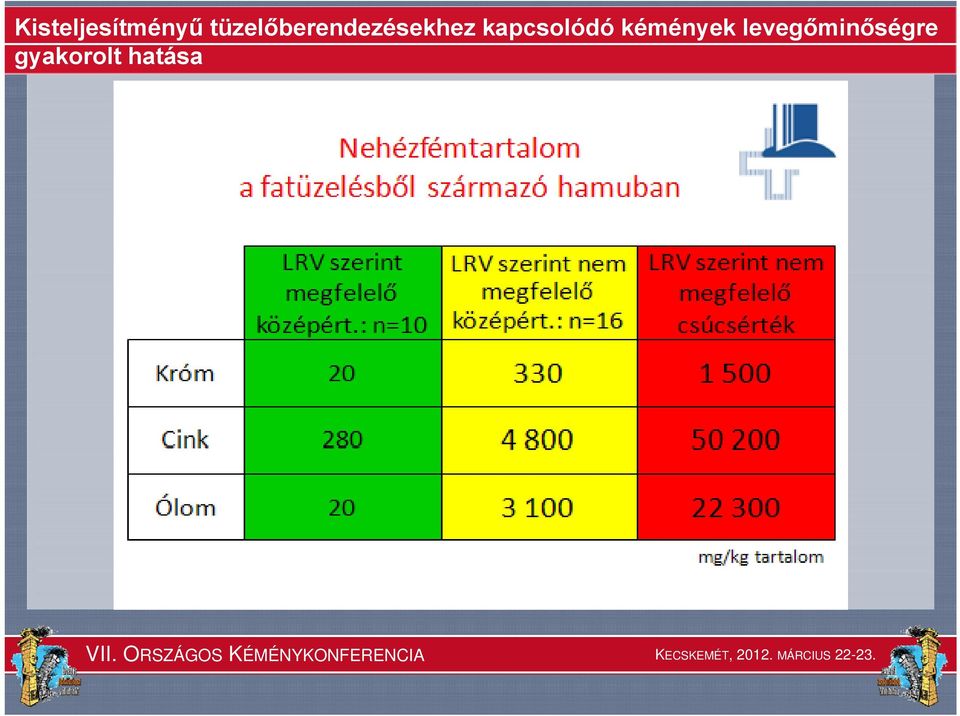 Kisteljesítményű tüzelőberendezésekhez kapcsolódó kémények levegőminőségre gyakorolt hatása

Nehézfémtartalom
a fatüzelésből származó hamuban

| | LRV szerint megfelelő középért.: n=10 | LRV szerint nem megfelelő középért.: n=16 | LRV szerint nem megfelelő csúcsérték |
|---|---|---|---|
| Króm | 20 | 330 | 1 500 |
| Cink | 280 | 4 800 | 50 200 |
| Ólom | 20 | 3 100 | 22 300 |

mg/kg tartalom

VII. ORSZÁGOS KÉMÉNYKONFERENCIA

KECSKEMÉT, 2012. MÁRCIUS 22-23.